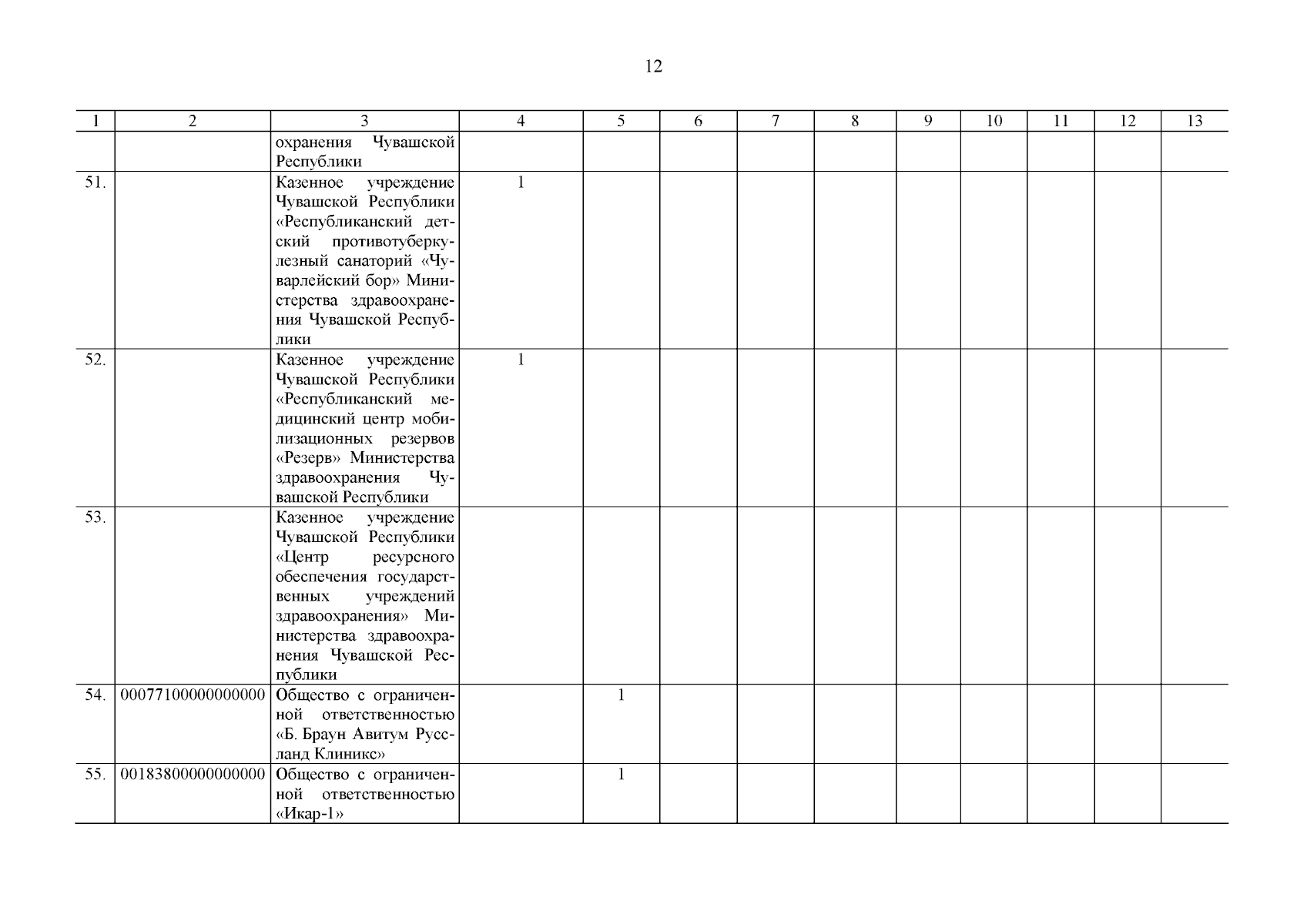 12

| 1 | 2 | 3 | 4 | 5 | 6 | 7 | 8 | 9 | 10 | 11 | 12 | 13 |
|---|---|---|---|---|---|---|---|---|---|---|---|---|
| | | охранения Чувашской Республики | | | | | | | | | | |
| 51. | | Казенное учреждение Чувашской Республики «Республиканский детский противотуберкулезный санаторий «Чуварлейский бор» Министерства здравоохранения Чувашской Республики | 1 | | | | | | | | | |
| 52. | | Казенное учреждение Чувашской Республики «Республиканский медицинский центр мобилизационных резервов «Резерв» Министерства здравоохранения Чувашской Республики | 1 | | | | | | | | | |
| 53. | | Казенное учреждение Чувашской Республики «Центр ресурсного обеспечения государственных учреждений здравоохранения» Министерства здравоохранения Чувашской Республики | | | | | | | | | | |
| 54. | 00077100000000000 | Общество с ограниченной ответственностью «Б. Браун Авитум Руссланд Клиникс» | | 1 | | | | | | | | |
| 55. | 00183800000000000 | Общество с ограниченной ответственностью «Икар-1» | | 1 | | | | | | | | |